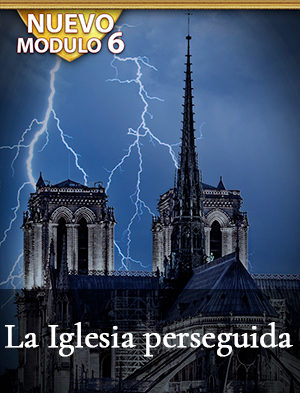 NUEVO
MODULO 6

La Iglesia perseguida